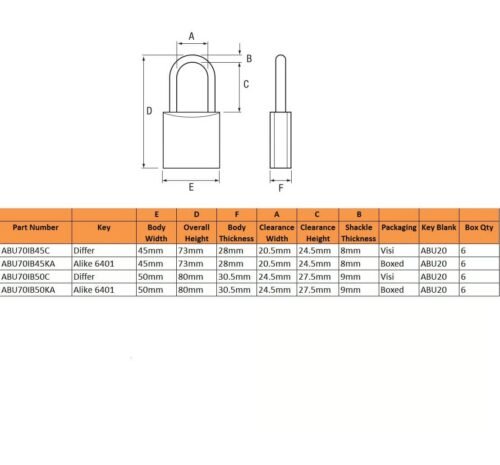 A

B

C

D

E

F

| | | E | D | F | A | C | B | | | |
|---|---|---|---|---|---|---|---|---|---|---|
| Part Number | Key | Body Width | Overall Height | Body Thickness | Clearance Width | Clearance Height | Shackle Thickness | Packaging | Key Blank | Box Qty |
| ABU70IB45C | Differ | 45mm | 73mm | 28mm | 20.5mm | 24.5mm | 8mm | Visi | ABU20 | 6 |
| ABU70IB45KA | Alike 6401 | 45mm | 73mm | 28mm | 20.5mm | 24.5mm | 8mm | Boxed | ABU20 | 6 |
| ABU70IB50C | Differ | 50mm | 80mm | 30.5mm | 24.5mm | 27.5mm | 9mm | Visi | ABU20 | 6 |
| ABU70IB50KA | Alike 6401 | 50mm | 80mm | 30.5mm | 24.5mm | 27.5mm | 9mm | Boxed | ABU20 | 6 |